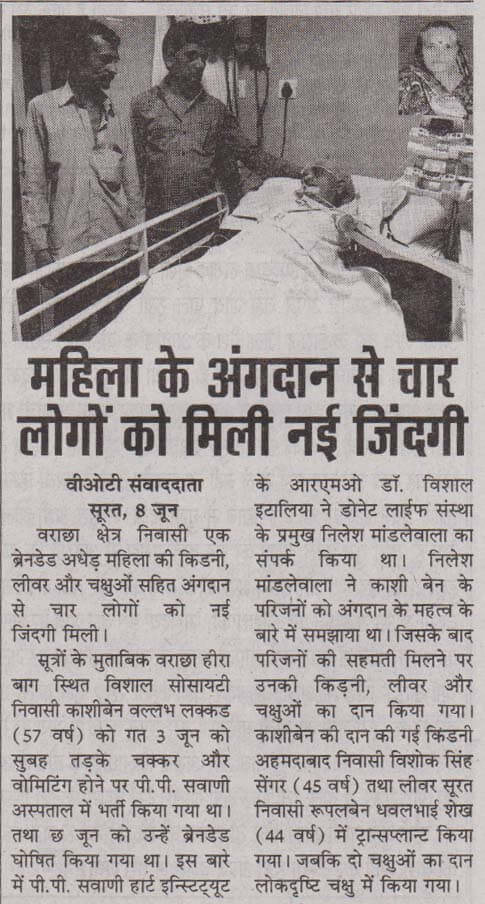 महिला के अंगदान से चार लोगों को मिली नई जिंदगी

वीओटी संवाददाता
सूरत, 8 जून

वराछा क्षेत्र निवासी एक ब्रेनडेड अधेड़ महिला की किडनी, लीवर और चक्षुओं सहित अंगदान से चार लोगों को नई जिंदगी मिली।

सूत्रों के मुताबिक वराछा हीरा बाग स्थित विशाल सोसायटी निवासी काशीबेन वल्लभ लक्कड (57 वर्ष) को गत 3 जून को सुबह तड़के चक्कर और वोमिटिंग होने पर पी.पी. सवाणी अस्पताल में भर्ती किया गया था। तथा छ जून को उन्हें ब्रेनडेड घोषित किया गया था। इस बारे में पी.पी. सवाणी हार्ट इन्स्टिट्यूट के आरएमओ डॉ. विशाल इटालिया ने डोनेट लाईफ संस्था के प्रमुख निलेश मांडलेवाला का संपर्क किया था। निलेश मांडलेवाला ने काशी बेन के परिजनों को अंगदान के महत्व के बारे में समझाया था। जिसके बाद परिजनों की सहमती मिलने पर उनकी किड़नी, लीवर और चक्षुओं का दान किया गया। काशीबेन की दान की गई किडनी अहमदाबाद निवासी विशोक सिंह सेंगर (45 वर्ष) तथा लीवर सूरत निवासी रूपलबेन धवलभाई शेख (44 वर्ष) में ट्रान्सप्लान्ट किया गया। जबकि दो चक्षुओं का दान लोकदृष्टि चक्षु में किया गया।